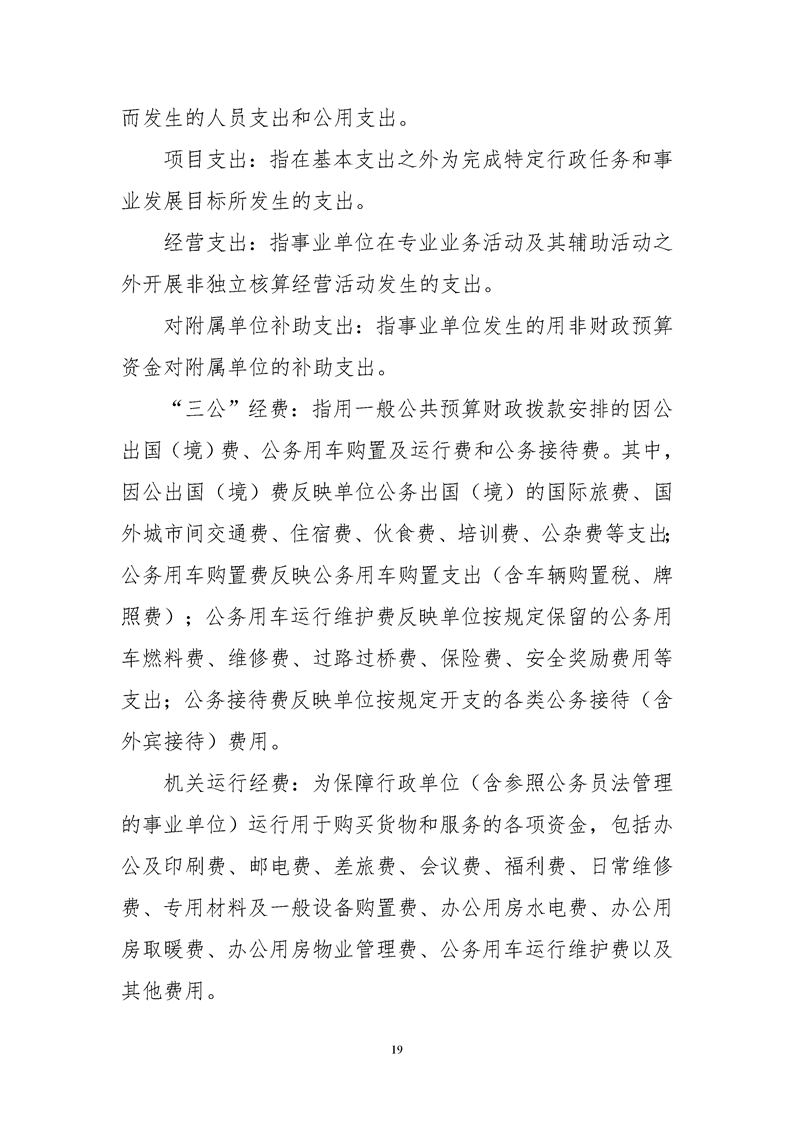 而发生的人员支出和公用支出。

项目支出：指在基本支出之外为完成特定行政任务和事业发展目标所发生的支出。

经营支出：指事业单位在专业业务活动及其辅助活动之外开展非独立核算经营活动发生的支出。

对附属单位补助支出：指事业单位发生的用非财政预算资金对附属单位的补助支出。

“三公”经费：指用一般公共预算财政拨款安排的因公出国（境）费、公务用车购置及运行费和公务接待费。其中，因公出国（境）费反映单位公务出国（境）的国际旅费、国外城市间交通费、住宿费、伙食费、培训费、公杂费等支出;公务用车购置费反映公务用车购置支出（含车辆购置税、牌照费）；公务用车运行维护费反映单位按规定保留的公务用车燃料费、维修费、过路过桥费、保险费、安全奖励费用等支出；公务接待费反映单位按规定开支的各类公务接待（含外宾接待）费用。

机关运行经费：为保障行政单位（含参照公务员法管理的事业单位）运行用于购买货物和服务的各项资金，包括办公及印刷费、邮电费、差旅费、会议费、福利费、日常维修费、专用材料及一般设备购置费、办公用房水电费、办公用房取暖费、办公用房物业管理费、公务用车运行维护费以及其他费用。

19